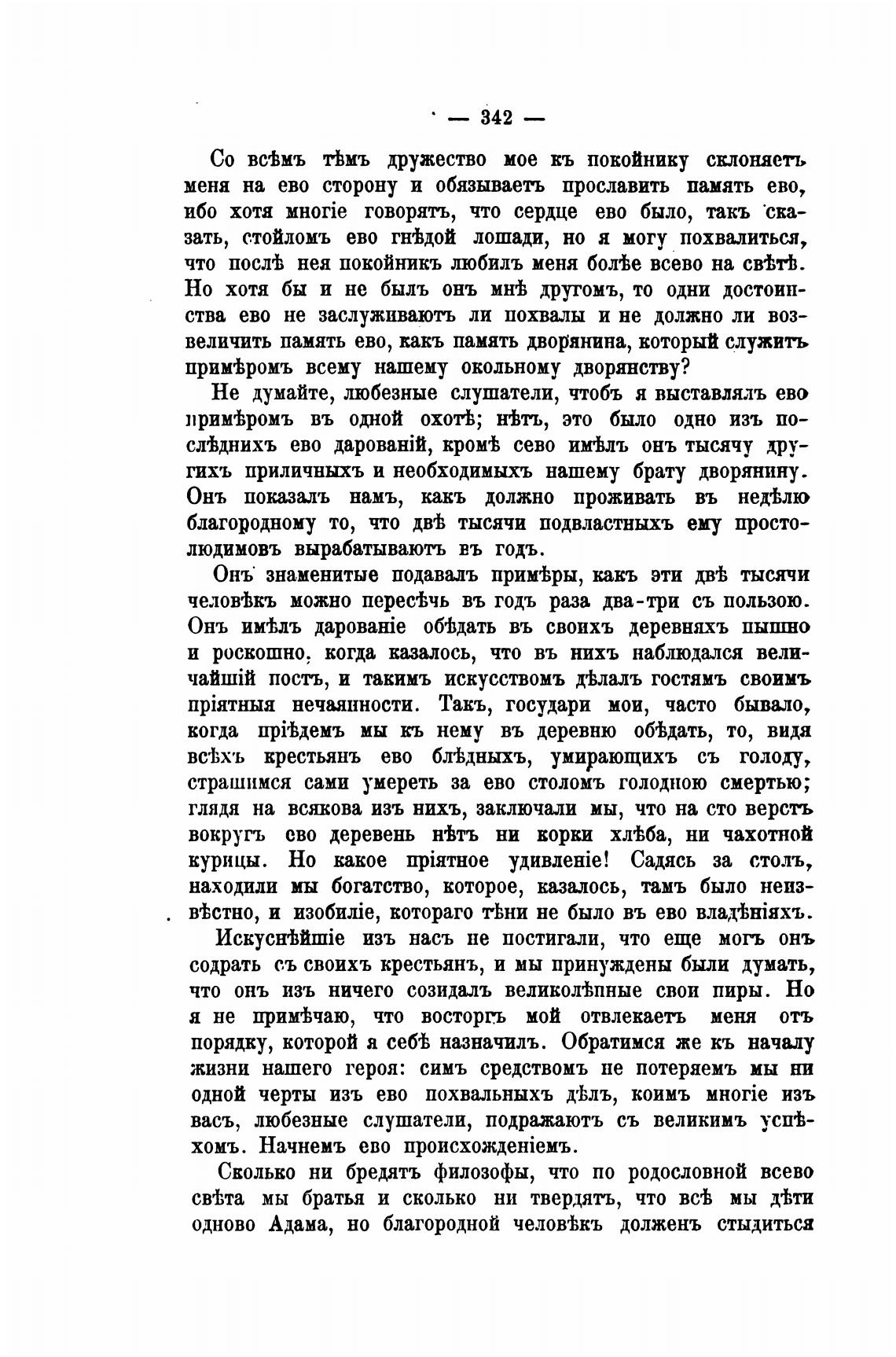 — 342 —

Со всѣмъ тѣмъ дружество мое къ покойнику склоняетъ меня на ево сторону и обязываетъ прославить память ево, ибо хотя многіе говорятъ, что сердце ево было, такъ сказать, стойломъ ево гнѣдой лошади, но я могу похвалиться, что послѣ нея покойникъ любилъ меня болѣе всево на свѣтѣ. Но хотя бы и не былъ онъ мнѣ другомъ, то одни достоинства ево не заслуживаютъ ли похвалы и не должно ли возвеличить память ево, какъ память дворянина, который служитъ примѣромъ всему нашему окольному дворянству?

Не думайте, любезные слушатели, чтобъ я выставлялъ ево примѣромъ въ одной охотѣ; нѣтъ, это было одно изъ послѣднихъ ево дарованій, кромѣ сево имѣлъ онъ тысячу другихъ приличныхъ и необходимыхъ нашему брату дворянину. Онъ показалъ намъ, какъ должно проживать въ недѣлю благородному то, что двѣ тысячи подвластныхъ ему простолюдимовъ вырабатываютъ въ годъ.

Онъ знаменитые подавалъ примѣры, какъ эти двѣ тысячи человѣкъ можно пересѣчь въ годъ раза два-три съ пользою. Онъ имѣлъ дарованіе обѣдать въ своихъ деревняхъ пышно и роскошно, когда казалось, что въ нихъ наблюдался величайшій постъ, и такимъ искусствомъ дѣлалъ гостямъ своимъ пріятныя нечаянности. Такъ, государи мои, часто бывало, когда пріѣдемъ мы къ нему въ деревню обѣдать, то, видя всѣхъ крестьянъ ево блѣдныхъ, умирающихъ съ голоду, страшимся сами умереть за ево столомъ голодною смертью; глядя на всякова изъ нихъ, заключали мы, что на сто верстъ вокругъ ево деревень нѣтъ ни корки хлѣба, ни чахотной курицы. Но какое пріятное удивленіе! Садясь за столъ, находили мы богатство, которое, казалось, тамъ было неизвѣстно, и изобиліе, котораго тѣни не было въ ево владѣніяхъ.

Искуснѣйшіе изъ насъ не постигали, что еще могъ онъ содрать съ своихъ крестьянъ, и мы принуждены были думать, что онъ изъ ничего созидалъ великолѣпные свои пиры. Но я не примѣчаю, что восторгъ мой отвлекаетъ меня отъ порядку, которой я себѣ назначилъ. Обратимся же къ началу жизни нашего героя: симъ средствомъ не потеряемъ мы ни одной черты изъ ево похвальныхъ дѣлъ, коимъ многіе изъ васъ, любезные слушатели, подражаютъ съ великимъ успѣхомъ. Начнемъ ево происхожденіемъ.

Сколько ни бредятъ философы, что по родословной всево свѣта мы братья и сколько ни твердятъ, что всѣ мы дѣти одново Адама, но благородной человѣкъ долженъ стыдиться